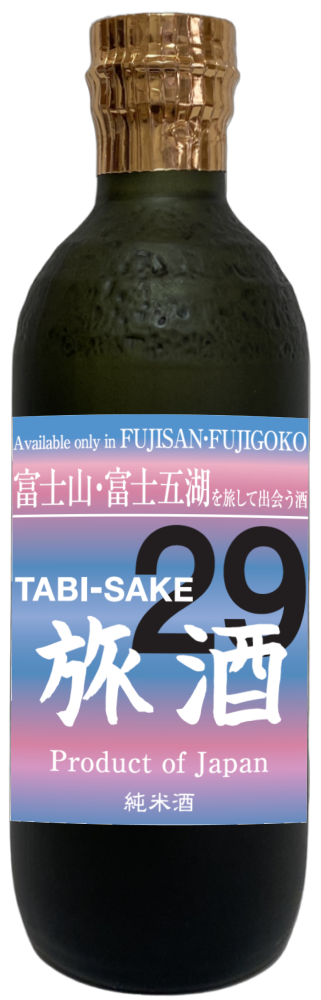 Available only in FUJISAN·FUJIGOKO
富士山·富士五湖を旅して出会う酒

TABI-SAKE 29
旅酒

Product of Japan
純米酒